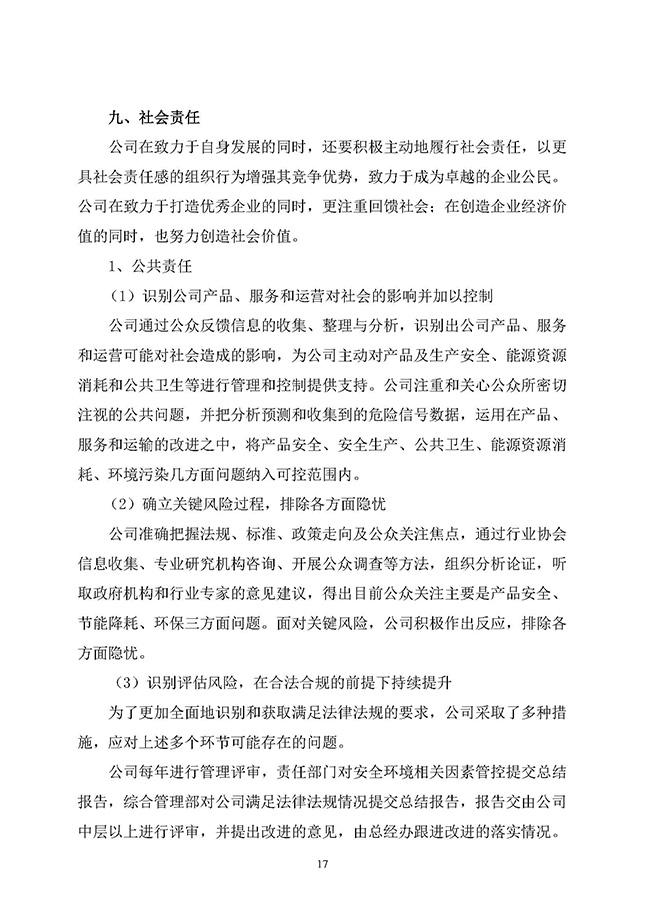 九、社会责任

公司在致力于自身发展的同时，还要积极主动地履行社会责任，以更具社会责任感的组织行为增强其竞争优势，致力于成为卓越的企业公民。公司在致力于打造优秀企业的同时，更注重回馈社会；在创造企业经济价值的同时，也努力创造社会价值。

1、公共责任

（1）识别公司产品、服务和运营对社会的影响并加以控制

公司通过公众反馈信息的收集、整理与分析，识别出公司产品、服务和运营可能对社会造成的影响，为公司主动对产品及生产安全、能源资源消耗和公共卫生等进行管理和控制提供支持。公司注重和关心公众所密切注视的公共问题，并把分析预测和收集到的危险信号数据，运用在产品、服务和运输的改进之中，将产品安全、安全生产、公共卫生、能源资源消耗、环境污染几方面问题纳入可控范围内。

（2）确立关键风险过程，排除各方面隐忧

公司准确把握法规、标准、政策走向及公众关注焦点，通过行业协会信息收集、专业研究机构咨询、开展公众调查等方法，组织分析论证，听取政府机构和行业专家的意见建议，得出目前公众关注主要是产品安全、节能降耗、环保三方面问题。面对关键风险，公司积极作出反应，排除各方面隐忧。

（3）识别评估风险，在合法合规的前提下持续提升

为了更加全面地识别和获取满足法律法规的要求，公司采取了多种措施，应对上述多个环节可能存在的问题。

公司每年进行管理评审，责任部门对安全环境相关因素管控提交总结报告，综合管理部对公司满足法律法规情况提交总结报告，报告交由公司中层以上进行评审，并提出改进的意见，由总经办跟进改进的落实情况。

17